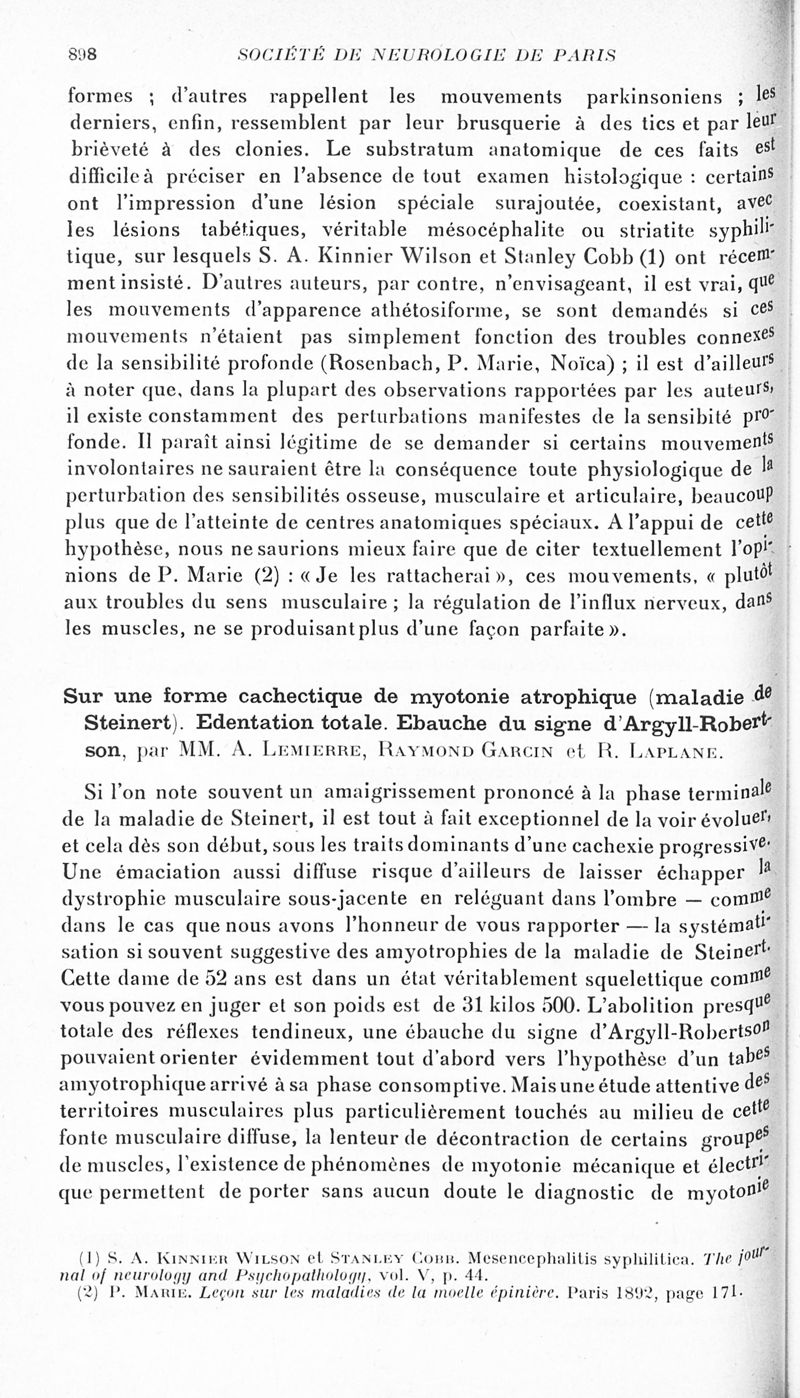 898 SOCIÉTÉ DE NEUROLOGIE DE PARIS

formes ; d'autres rappellent les mouvements parkinsoniens ; les derniers, enfin, ressemblent par leur brusquerie à des tics et par leur brièveté à des clonies. Le substratum anatomique de ces faits est difficile à préciser en l'absence de tout examen histologique : certains ont l'impression d'une lésion spéciale surajoutée, coexistant, avec les lésions tabétiques, véritable mésocéphalite ou striatite syphilitique, sur lesquels S. A. Kinnier Wilson et Stanley Cobb (1) ont récemment insisté. D'autres auteurs, par contre, n'envisageant, il est vrai, que les mouvements d'apparence athétosiforme, se sont demandés si ces mouvements n'étaient pas simplement fonction des troubles connexes de la sensibilité profonde (Rosenbach, P. Marie, Noïca) ; il est d'ailleurs à noter que, dans la plupart des observations rapportées par les auteurs, il existe constamment des perturbations manifestes de la sensibité profonde. Il paraît ainsi légitime de se demander si certains mouvements involontaires ne sauraient être la conséquence toute physiologique de la perturbation des sensibilités osseuse, musculaire et articulaire, beaucoup plus que de l'atteinte de centres anatomiques spéciaux. A l'appui de cette hypothèse, nous ne saurions mieux faire que de citer textuellement l'opinions de P. Marie (2) : « Je les rattacherai », ces mouvements, « plutôt aux troubles du sens musculaire ; la régulation de l'influx nerveux, dans les muscles, ne se produisant plus d'une façon parfaite ».

Sur une forme cachectique de myotonie atrophique (maladie de Steinert). Edentation totale. Ebauche du signe d'Argyll-Robertson, par MM. A. Lemierre, Raymond Garcin et R. Laplane.

Si l'on note souvent un amaigrissement prononcé à la phase terminale de la maladie de Steinert, il est tout à fait exceptionnel de la voir évoluer, et cela dès son début, sous les traits dominants d'une cachexie progressive. Une émaciation aussi diffuse risque d'ailleurs de laisser échapper la dystrophie musculaire sous-jacente en reléguant dans l'ombre — comme dans le cas que nous avons l'honneur de vous rapporter — la systématisation si souvent suggestive des amyotrophies de la maladie de Steinert. Cette dame de 52 ans est dans un état véritablement squelettique comme vous pouvez en juger et son poids est de 31 kilos 500. L'abolition presque totale des réflexes tendineux, une ébauche du signe d'Argyll-Robertson pouvaient orienter évidemment tout d'abord vers l'hypothèse d'un tabes amyotrophique arrivé à sa phase consomptive. Mais une étude attentive des territoires musculaires plus particulièrement touchés au milieu de cette fonte musculaire diffuse, la lenteur de décontraction de certains groupes de muscles, l'existence de phénomènes de myotonie mécanique et électrique permettent de porter sans aucun doute le diagnostic de myotonie

(1) S. A. Kinnier Wilson et Stanley Cobb. Mesencephalitis syphilitica. The journal of neurology and Psychopathology, vol. V, p. 44.
(2) P. Marie. Leçon sur les maladies de la moelle épinière. Paris 1892, page 171.